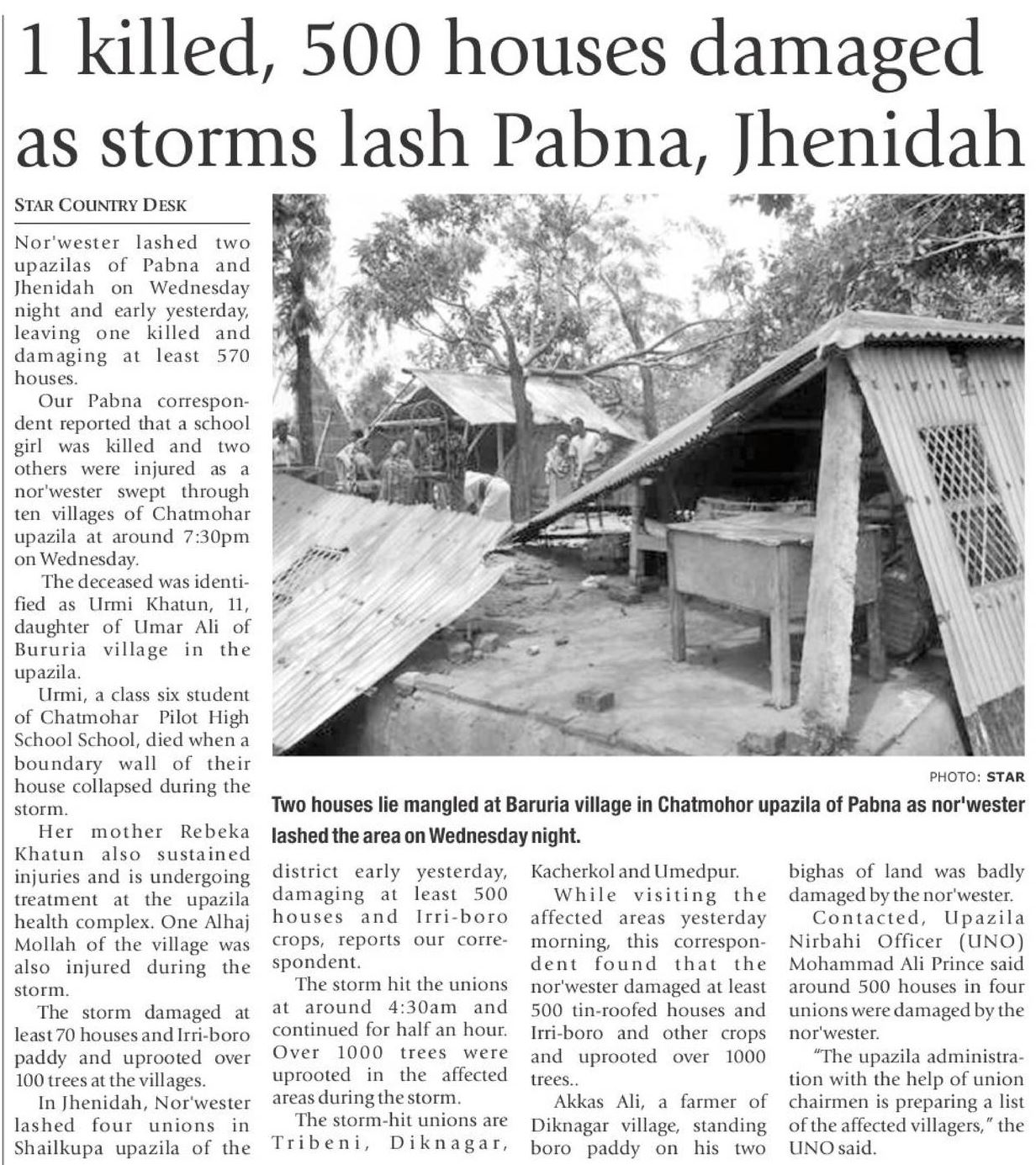 1 killed, 500 houses damaged as storms lash Pabna, Jhenidah

STAR COUNTRY DESK

Nor'wester lashed two upazilas of Pabna and Jhenidah on Wednesday night and early yesterday, leaving one killed and damaging at least 570 houses.

Our Pabna correspondent reported that a school girl was killed and two others were injured as a nor'wester swept through ten villages of Chatmohar upazila at around 7:30pm on Wednesday.

The deceased was identified as Urmi Khatun, 11, daughter of Umar Ali of Bururia village in the upazila.

Urmi, a class six student of Chatmohar Pilot High School School, died when a boundary wall of their house collapsed during the storm.

Her mother Rebeka Khatun also sustained injuries and is undergoing treatment at the upazila health complex. One Alhaj Mollah of the village was also injured during the storm.

The storm damaged at least 70 houses and Irri-boro paddy and uprooted over 100 trees at the villages.

In Jhenidah, Nor'wester lashed four unions in Shailkupa upazila of the district early yesterday, damaging at least 500 houses and Irri-boro crops, reports our correspondent.

The storm hit the unions at around 4:30am and continued for half an hour. Over 1000 trees were uprooted in the affected areas during the storm.

The storm-hit unions are Tribeni, Diknagar, Kacherkol and Umedpur.

While visiting the affected areas yesterday morning, this correspondent found that the nor'wester damaged at least 500 tin-roofed houses and Irri-boro and other crops and uprooted over 1000 trees..

Akkas Ali, a farmer of Diknagar village, standing boro paddy on his two bighas of land was badly damaged by the nor'wester.

Contacted, Upazila Nirbahi Officer (UNO) Mohammad Ali Prince said around 500 houses in four unions were damaged by the nor'wester.

"The upazila administration with the help of union chairmen is preparing a list of the affected villagers," the UNO said.

PHOTO: STAR

Two houses lie mangled at Baruria village in Chatmohor upazila of Pabna as nor'wester lashed the area on Wednesday night.